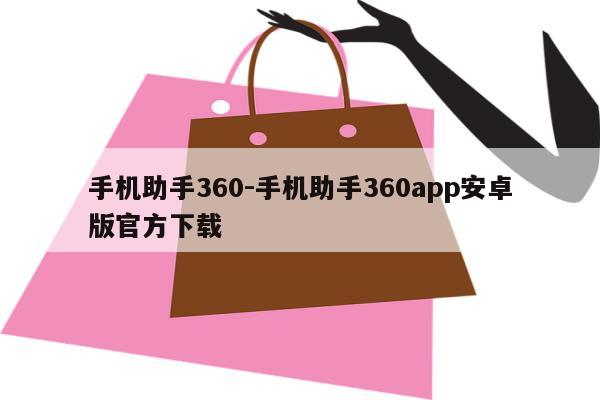 手机助手360-手机助手360app安卓版官方下载